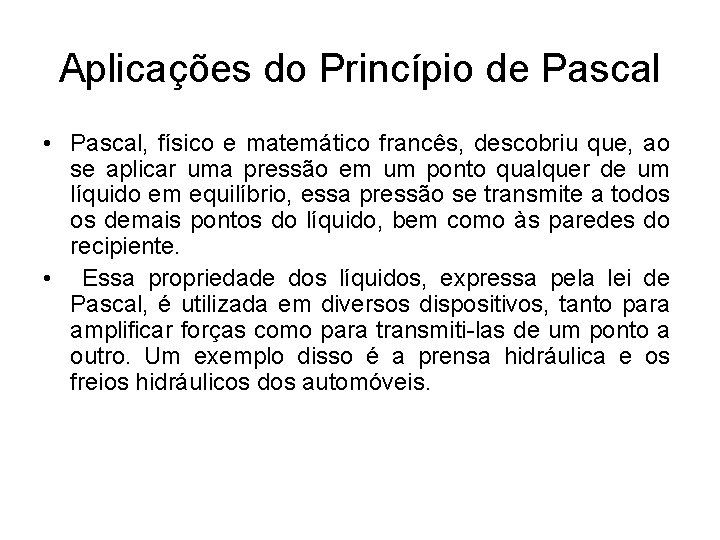 Aplicações do Princípio de Pascal

• Pascal, físico e matemático francês, descobriu que, ao se aplicar uma pressão em um ponto qualquer de um líquido em equilíbrio, essa pressão se transmite a todos os demais pontos do líquido, bem como às paredes do recipiente.

• Essa propriedade dos líquidos, expressa pela lei de Pascal, é utilizada em diversos dispositivos, tanto para amplificar forças como para transmiti-las de um ponto a outro. Um exemplo disso é a prensa hidráulica e os freios hidráulicos dos automóveis.